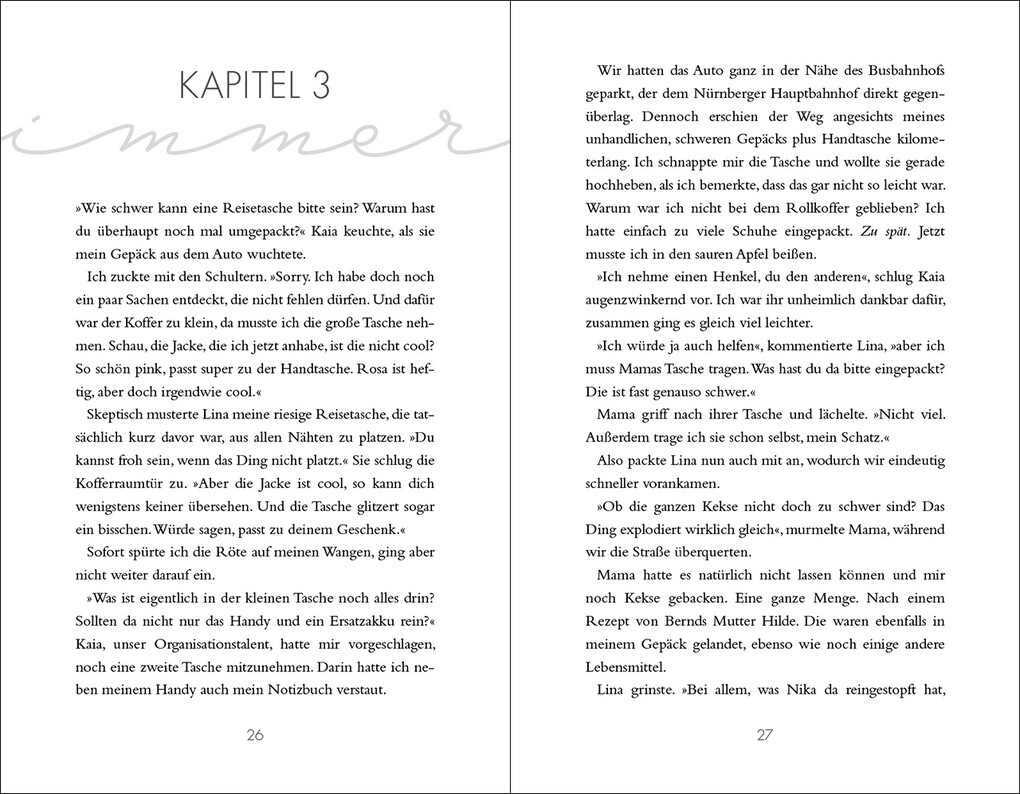 KAPITEL 3

immer

»Wie schwer kann eine Reisetasche bitte sein? Warum hast du überhaupt noch mal umgepackt?« Kaia keuchte, als sie mein Gepäck aus dem Auto wuchtete.

Ich zuckte mit den Schultern. »Sorry. Ich habe doch noch ein paar Sachen entdeckt, die nicht fehlen dürfen. Und dafür war der Koffer zu klein, da musste ich die große Tasche nehmen. Schau, die Jacke, die ich jetzt anhabe, ist die nicht cool? So schön pink, passt super zu der Handtasche. Rosa ist heftig, aber doch irgendwie cool.«

Skeptisch musterte Lina meine riesige Reisetasche, die tatsächlich kurz davor war, aus allen Nähten zu platzen. »Du kannst froh sein, wenn das Ding nicht platzt.« Sie schlug die Kofferraumtür zu. »Aber die Jacke ist cool, so kann dich wenigstens keiner übersehen. Und die Tasche glitzert sogar ein bisschen. Würde sagen, passt zu deinem Geschenk.«

Sofort spürte ich die Röte auf meinen Wangen, ging aber nicht weiter darauf ein.

»Was ist eigentlich in der kleinen Tasche noch alles drin? Sollten da nicht nur das Handy und ein Ersatzakku rein?« Kaia, unser Organisationstalent, hatte mir vorgeschlagen, noch eine zweite Tasche mitzunehmen. Darin hatte ich neben meinem Handy auch mein Notizbuch verstaut.

26

Wir hatten das Auto ganz in der Nähe des Busbahnhofs geparkt, der dem Nürnberger Hauptbahnhof direkt gegenüberlag. Dennoch erschien der Weg angesichts meines unhandlichen, schweren Gepäcks plus Handtasche kilometerlang. Ich schnappte mir die Tasche und wollte sie gerade hochheben, als ich bemerkte, dass das gar nicht so leicht war. Warum war ich nicht bei dem Rollkoffer geblieben? Ich hatte einfach zu viele Schuhe eingepackt. Zu spät. Jetzt musste ich in den sauren Apfel beißen.

»Ich nehme einen Henkel, du den anderen«, schlug Kaia augenzwinkernd vor. Ich war ihr unheimlich dankbar dafür, zusammen ging es gleich viel leichter.

»Ich würde ja auch helfen«, kommentierte Lina, »aber ich muss Mamas Tasche tragen. Was hast du da bitte eingepackt? Die ist fast genauso schwer.«

Mama griff nach ihrer Tasche und lächelte. »Nicht viel. Außerdem trage ich sie schon selbst, mein Schatz.«

Also packte Lina nun auch mit an, wodurch wir eindeutig schneller vorankamen.

»Ob die ganzen Kekse nicht doch zu schwer sind? Das Ding explodiert wirklich gleich«, murmelte Mama, während wir die Straße überquerten.

Mama hatte es natürlich nicht lassen können und mir noch Kekse gebacken. Eine ganze Menge. Nach einem Rezept von Bernds Mutter Hilde. Die waren ebenfalls in meinem Gepäck gelandet, ebenso wie noch einige andere Lebensmittel.

Lina grinste. »Bei allem, was Nika da reingestopft hat,

27